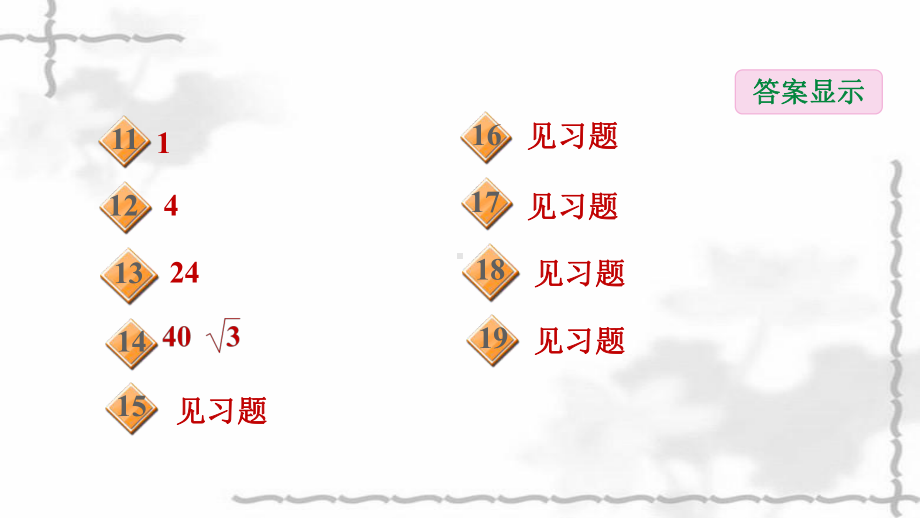 答案显示

11 1

12 4

13 24

14 $40\sqrt{3}$

15 见习题

16 见习题

17 见习题

18 见习题

19 见习题